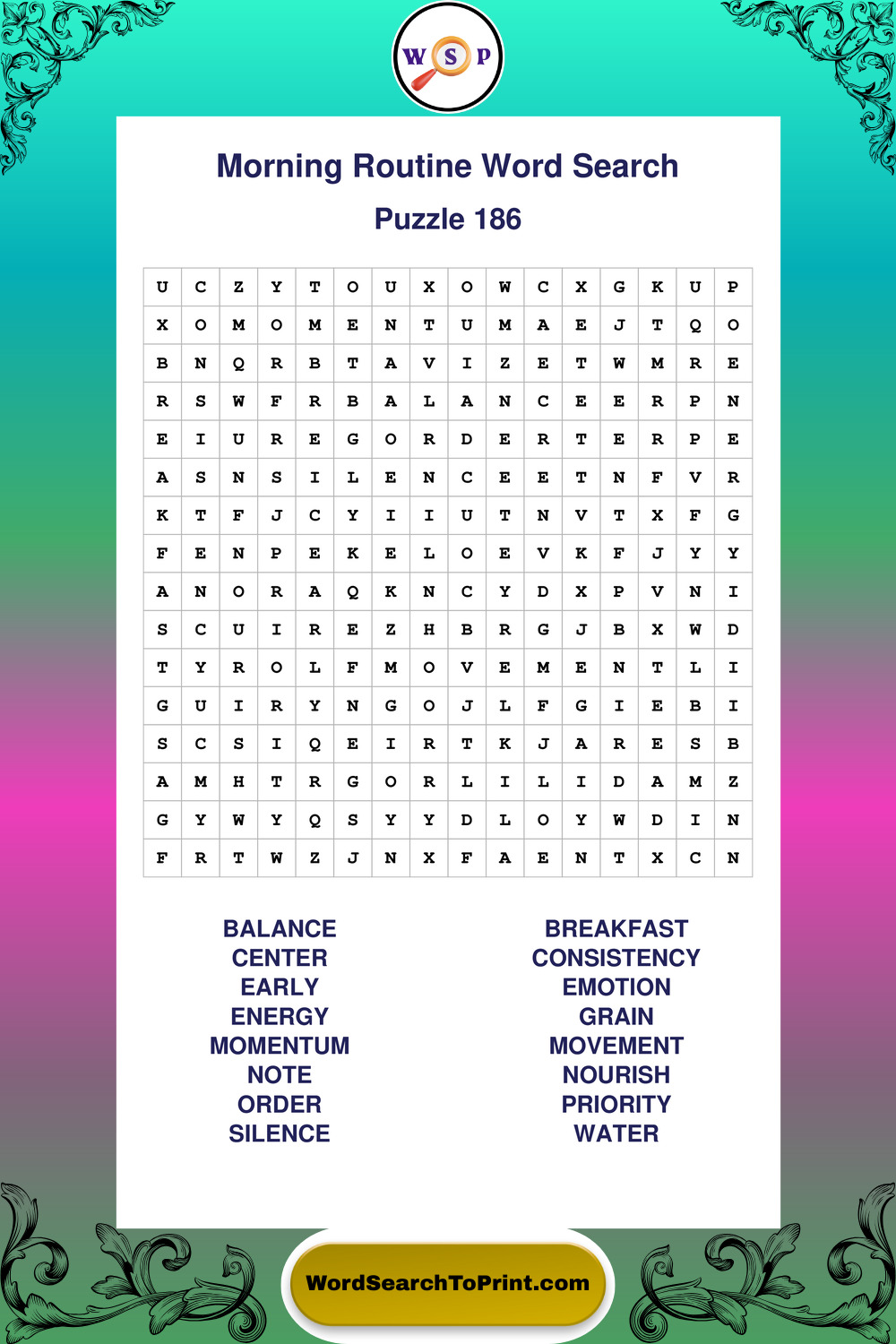 W S P

Morning Routine Word Search

Puzzle 186

| U | C | Z | Y | T | O | U | X | O | W | C | X | G | K | U | P |
|---|---|---|---|---|---|---|---|---|---|---|---|---|---|---|---|
| X | O | M | O | M | E | N | T | U | M | A | E | J | T | Q | O |
| B | N | Q | R | B | T | A | V | I | Z | E | T | W | M | R | E |
| R | S | W | F | R | B | A | L | A | N | C | E | E | R | P | N |
| E | I | U | R | E | G | O | R | D | E | R | T | E | R | P | E |
| A | S | N | S | I | L | E | N | C | E | E | T | N | F | V | R |
| K | T | F | J | C | Y | I | I | U | T | N | V | T | X | F | G |
| F | E | N | P | E | K | E | L | O | E | V | K | F | J | Y | Y |
| A | N | O | R | A | Q | K | N | C | Y | D | X | P | V | N | I |
| S | C | U | I | R | E | Z | H | B | R | G | J | B | X | W | D |
| T | Y | R | O | L | F | M | O | V | E | M | E | N | T | L | I |
| G | U | I | R | Y | N | G | O | J | L | F | G | I | E | B | I |
| S | C | S | I | Q | E | I | R | T | K | J | A | R | E | S | B |
| A | M | H | T | R | G | O | R | L | I | L | I | D | A | M | Z |
| G | Y | W | Y | Q | S | Y | Y | D | L | O | Y | W | D | I | N |
| F | R | T | W | Z | J | N | X | F | A | E | N | T | X | C | N |

BALANCE
CENTER
EARLY
ENERGY
MOMENTUM
NOTE
ORDER
SILENCE

BREAKFAST
CONSISTENCY
EMOTION
GRAIN
MOVEMENT
NOURISH
PRIORITY
WATER

WordSearchToPrint.com